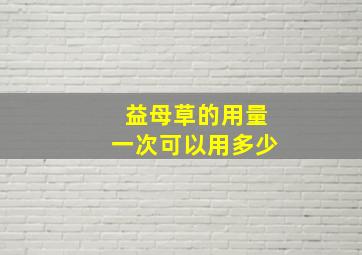 益母草的用量
一次可以用多少